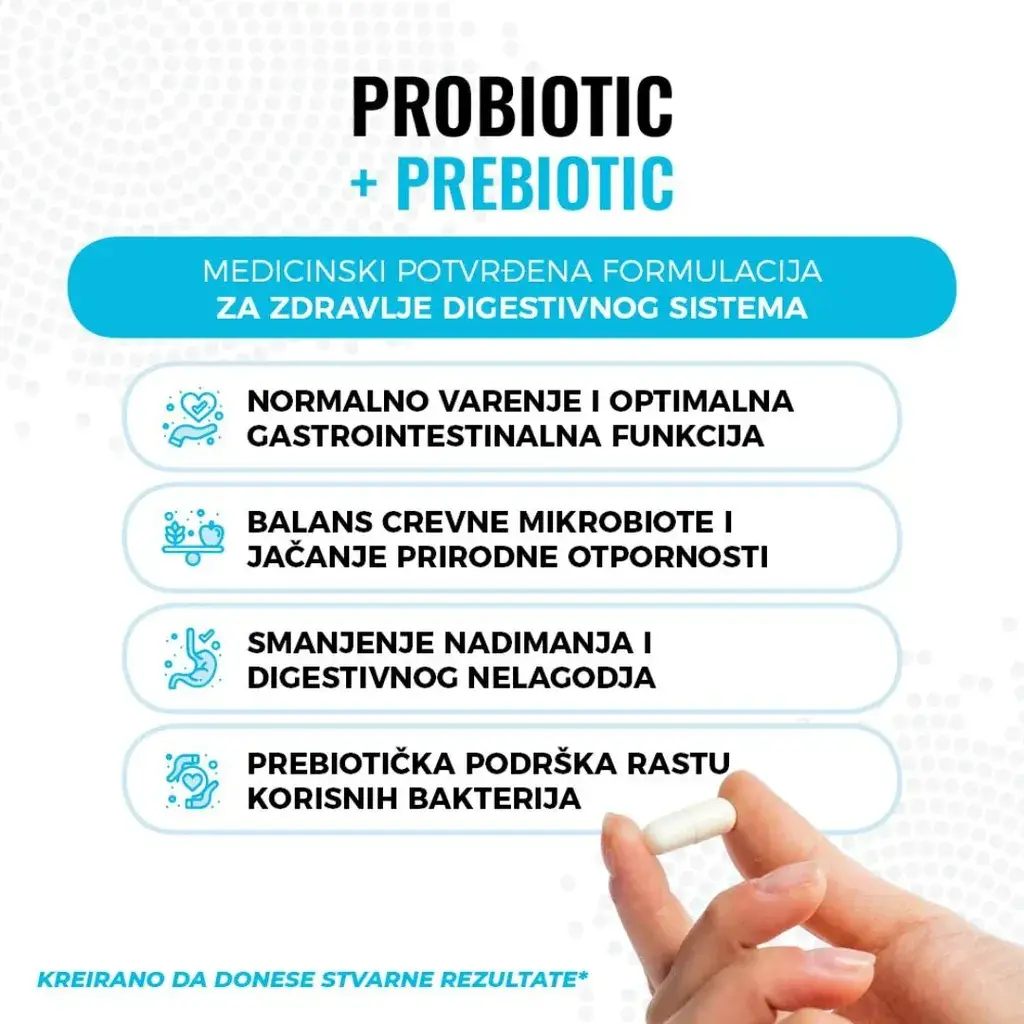 PROBIOTIC
+ PREBIOTIC

MEDICINSKI POTVRĐENA FORMULACIJA
ZA ZDRAVLJE DIGESTIVNOG SISTEMA

NORMALNO VARENJE I OPTIMALNA GASTROINTESTINALNA FUNKCIJA

BALANS CREVNE MIKROBIOTE I JAČANJE PRIRODNE OTPORNOSTI

SMANJENJE NADIMANJA I DIGESTIVNOG NELAGODJA

PREBIOTIČKA PODRŠKA RASTU KORISNIH BAKTERIJA

KREIRANO DA DONESE STVARNE REZULTATE*